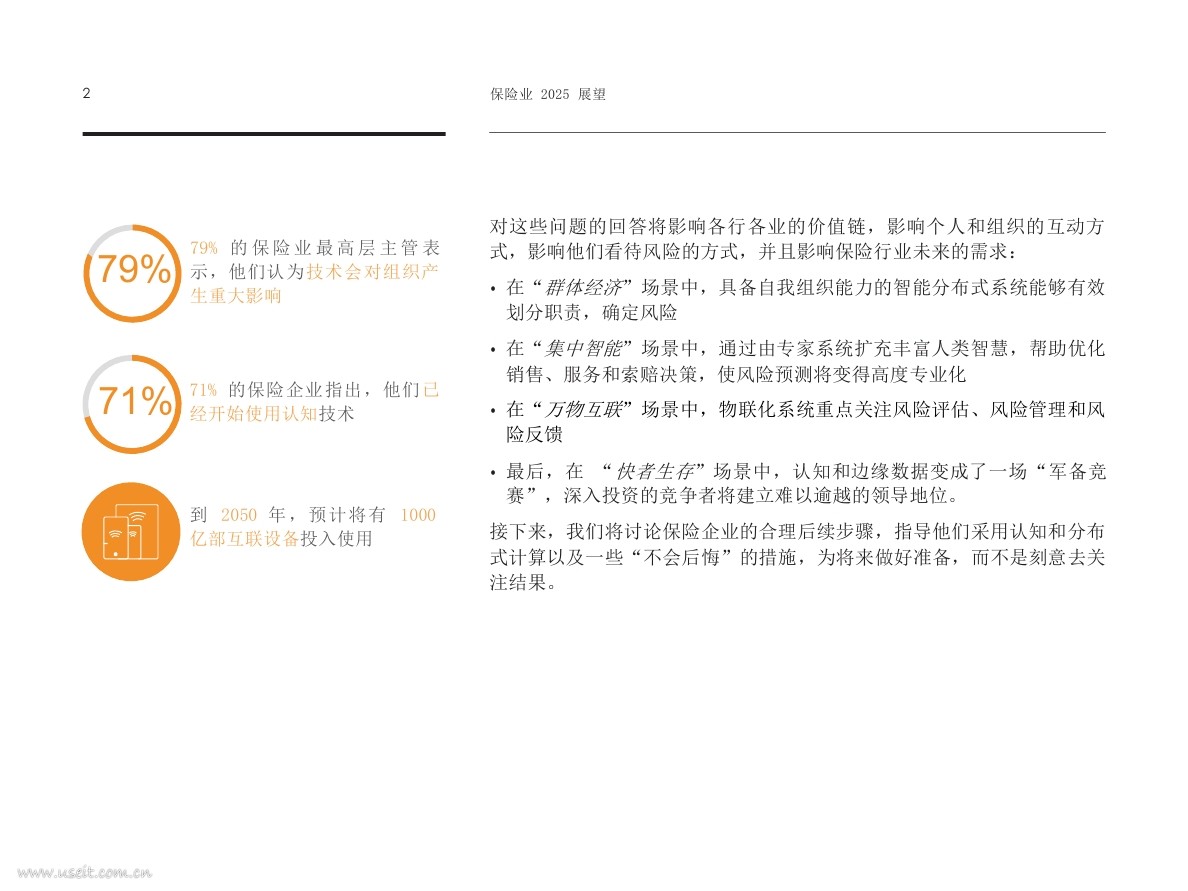 2

保险业 2025 展望

79%

79% 的保险业最高层主管表示，他们认为技术会对组织产生重大影响

71%

71% 的保险企业指出，他们已经开始使用认知技术

到 2050 年，预计将有 1000 亿部互联设备投入使用

对这些问题的回答将影响各行各业的价值链，影响个人和组织的互动方式，影响他们看待风险的方式，并且影响保险行业未来的需求：

• 在“群体经济”场景中，具备自我组织能力的智能分布式系统能够有效划分职责，确定风险

• 在“集中智能”场景中，通过由专家系统扩充丰富人类智慧，帮助优化销售、服务和索赔决策，使风险预测将变得高度专业化

• 在“万物互联”场景中，物联化系统重点关注风险评估、风险管理和风险反馈

• 最后，在 “快者生存”场景中，认知和边缘数据变成了一场“军备竞赛”，深入投资的竞争者将建立难以逾越的领导地位。

接下来，我们将讨论保险企业的合理后续步骤，指导他们采用认知和分布式计算以及一些“不会后悔”的措施，为将来做好准备，而不是刻意去关注结果。

www.useit.com.cn